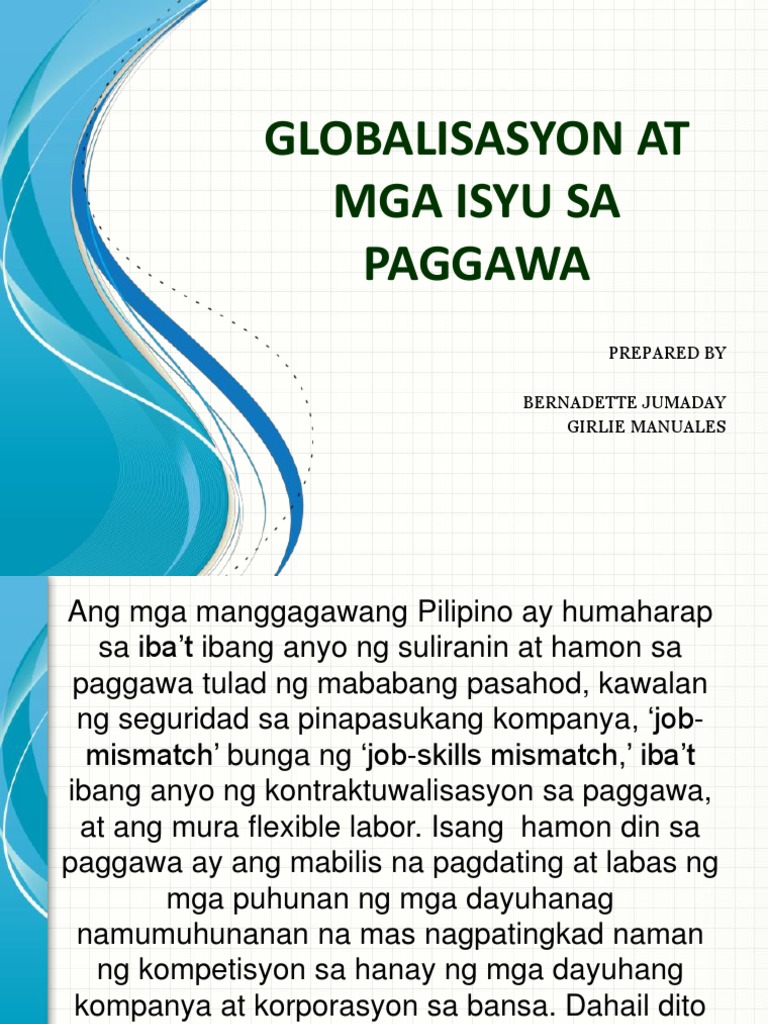 GLOBALISASYON AT MGA ISYU SA PAGGAWA

PREPARED BY

BERNADETTE JUMADAY
GIRLIE MANUALES

Ang mga manggagawang Pilipino ay humaharap sa iba't ibang anyo ng suliranin at hamon sa paggawa tulad ng mababang pasahod, kawalan ng seguridad sa pinapasukang kompanya, 'job-mismatch' bunga ng 'job-skills mismatch,' iba't ibang anyo ng kontraktuwalisasyon sa paggawa, at ang mura flexible labor. Isang hamon din sa paggawa ay ang mabilis na pagdating at labas ng mga puhunan ng mga dayuhanag namumuhunanan na mas nagpatingkad naman ng kompetisyon sa hanay ng mga dayuhang kompanya at korporasyon sa bansa. Dahail dito